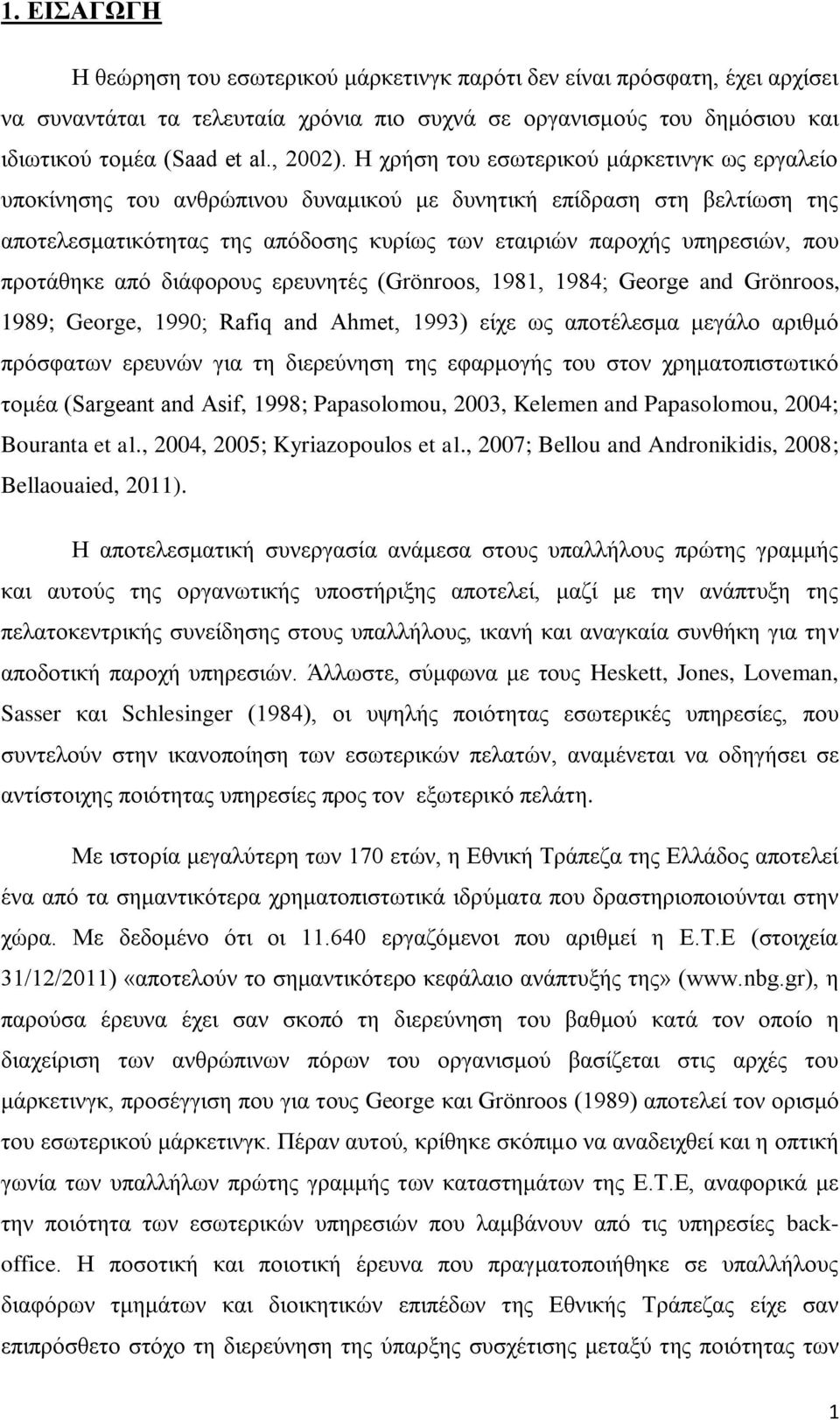 1. ΕΙΣΑΓΩΓΗ

Η θεώρηση του εσωτερικού μάρκετινγκ παρότι δεν είναι πρόσφατη, έχει αρχίσει να συναντάται τα τελευταία χρόνια πιο συχνά σε οργανισμούς του δημόσιου και ιδιωτικού τομέα (Saad et al., 2002). Η χρήση του εσωτερικού μάρκετινγκ ως εργαλείο υποκίνησης του ανθρώπινου δυναμικού με δυνητική επίδραση στη βελτίωση της αποτελεσματικότητας της απόδοσης κυρίως των εταιριών παροχής υπηρεσιών, που προτάθηκε από διάφορους ερευνητές (Grönroos, 1981, 1984; George and Grönroos, 1989; George, 1990; Rafiq and Ahmet, 1993) είχε ως αποτέλεσμα μεγάλο αριθμό πρόσφατων ερευνών για τη διερεύνηση της εφαρμογής του στον χρηματοπιστωτικό τομέα (Sargeant and Asif, 1998; Papasolomou, 2003, Kelemen and Papasolomou, 2004; Bouranta et al., 2004, 2005; Kyriazopoulos et al., 2007; Bellou and Andronikidis, 2008; Bellaouaied, 2011).

Η αποτελεσματική συνεργασία ανάμεσα στους υπαλλήλους πρώτης γραμμής και αυτούς της οργανωτικής υποστήριξης αποτελεί, μαζί με την ανάπτυξη της πελατοκεντρικής συνείδησης στους υπαλλήλους, ικανή και αναγκαία συνθήκη για την αποδοτική παροχή υπηρεσιών. Άλλωστε, σύμφωνα με τους Heskett, Jones, Loveman, Sasser και Schlesinger (1984), οι υψηλής ποιότητας εσωτερικές υπηρεσίες, που συντελούν στην ικανοποίηση των εσωτερικών πελατών, αναμένεται να οδηγήσει σε αντίστοιχης ποιότητας υπηρεσίες προς τον εξωτερικό πελάτη.

Με ιστορία μεγαλύτερη των 170 ετών, η Εθνική Τράπεζα της Ελλάδος αποτελεί ένα από τα σημαντικότερα χρηματοπιστωτικά ιδρύματα που δραστηριοποιούνται στην χώρα. Με δεδομένο ότι οι 11.640 εργαζόμενοι που αριθμεί η Ε.Τ.Ε (στοιχεία 31/12/2011) «αποτελούν το σημαντικότερο κεφάλαιο ανάπτυξής της» (www.nbg.gr), η παρούσα έρευνα έχει σαν σκοπό τη διερεύνηση του βαθμού κατά τον οποίο η διαχείριση των ανθρώπινων πόρων του οργανισμού βασίζεται στις αρχές του μάρκετινγκ, προσέγγιση που για τους George και Grönroos (1989) αποτελεί τον ορισμό του εσωτερικού μάρκετινγκ. Πέραν αυτού, κρίθηκε σκόπιμο να αναδειχθεί και η οπτική γωνία των υπαλλήλων πρώτης γραμμής των καταστημάτων της Ε.Τ.Ε, αναφορικά με την ποιότητα των εσωτερικών υπηρεσιών που λαμβάνουν από τις υπηρεσίες back-office. Η ποσοτική και ποιοτική έρευνα που πραγματοποιήθηκε σε υπαλλήλους διαφόρων τμημάτων και διοικητικών επιπέδων της Εθνικής Τράπεζας είχε σαν επιπρόσθετο στόχο τη διερεύνηση της ύπαρξης συσχέτισης μεταξύ της ποιότητας των

1